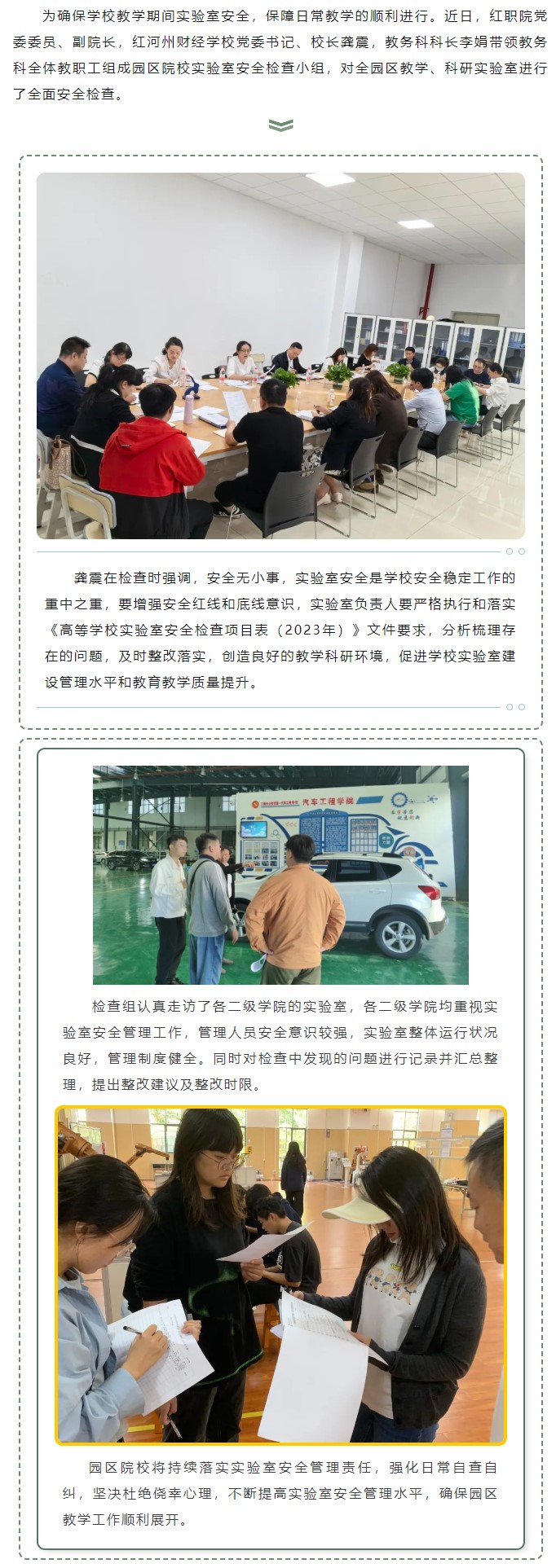 为确保学校教学期间实验室安全，保障日常教学的顺利进行。近日，红职院党委委员、副院长，红河州财经学校党委书记、校长龚震，教务科科长李娟带领教务科全体教职工组成园区院校实验室安全检查小组，对全园区教学、科研实验室进行了全面安全检查。

龚震在检查时强调，安全无小事，实验室安全是学校安全稳定工作的重中之重，要增强安全红线和底线意识，实验室负责人要严格执行和落实《高等学校实验室安全检查项目表（2023年）》文件要求，分析梳理存在的问题，及时整改落实，创造良好的教学科研环境，促进学校实验室建设管理水平和教育教学质量提升。

汽车工程学院

检查组认真走访了各二级学院的实验室，各二级学院均重视实验室安全管理工作，管理人员安全意识较强，实验室整体运行状况良好，管理制度健全。同时对检查中发现的问题进行记录并汇总整理，提出整改建议及整改时限。

园区院校将持续落实实验室安全管理责任，强化日常自查自纠，坚决杜绝侥幸心理，不断提高实验室安全管理水平，确保园区教学工作顺利展开。